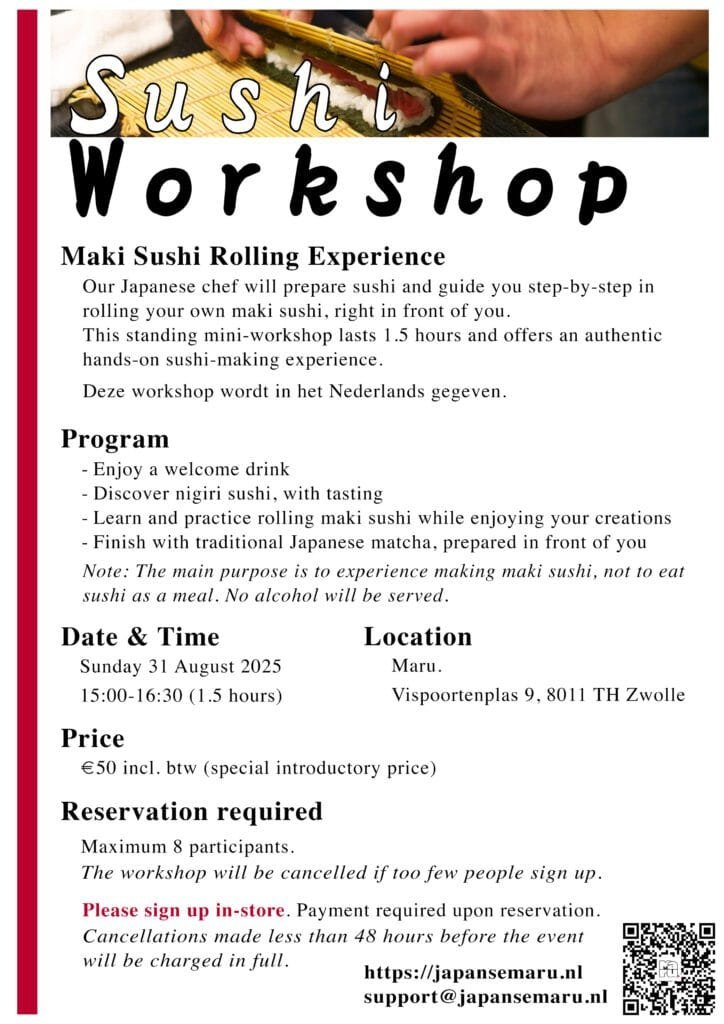 Sushi
Workshop

Maki Sushi Rolling Experience

Our Japanese chef will prepare sushi and guide you step-by-step in rolling your own maki sushi, right in front of you.
This standing mini-workshop lasts 1.5 hours and offers an authentic hands-on sushi-making experience.

Deze workshop wordt in het Nederlands gegeven.

Program

- Enjoy a welcome drink
- Discover nigiri sushi, with tasting
- Learn and practice rolling maki sushi while enjoying your creations
- Finish with traditional Japanese matcha, prepared in front of you

Note: The main purpose is to experience making maki sushi, not to eat sushi as a meal. No alcohol will be served.

Date & Time

Sunday 31 August 2025
15:00-16:30 (1.5 hours)

Location

Maru.
Vispoortenplas 9, 8011 TH Zwolle

Price

€50 incl. btw (special introductory price)

Reservation required

Maximum 8 participants.
The workshop will be cancelled if too few people sign up.

Please sign up in-store. Payment required upon reservation.
Cancellations made less than 48 hours before the event will be charged in full.

https://japansemaru.nl
support@japansemaru.nl